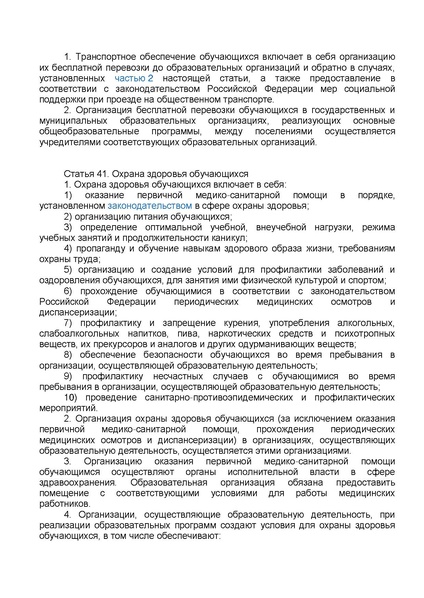 1. Транспортное обеспечение обучающихся включает в себя организацию их бесплатной перевозки до образовательных организаций и обратно в случаях, установленных частью 2 настоящей статьи, а также предоставление в соответствии с законодательством Российской Федерации мер социальной поддержки при проезде на общественном транспорте.

2. Организация бесплатной перевозки обучающихся в государственных и муниципальных образовательных организациях, реализующих основные общеобразовательные программы, между поселениями осуществляется учредителями соответствующих образовательных организаций.

Статья 41. Охрана здоровья обучающихся

1. Охрана здоровья обучающихся включает в себя:

1) оказание первичной медико-санитарной помощи в порядке, установленном законодательством в сфере охраны здоровья;

2) организацию питания обучающихся;

3) определение оптимальной учебной, внеучебной нагрузки, режима учебных занятий и продолжительности каникул;

4) пропаганду и обучение навыкам здорового образа жизни, требованиям охраны труда;

5) организацию и создание условий для профилактики заболеваний и оздоровления обучающихся, для занятия ими физической культурой и спортом;

6) прохождение обучающимися в соответствии с законодательством Российской Федерации периодических медицинских осмотров и диспансеризации;

7) профилактику и запрещение курения, употребления алкогольных, слабоалкогольных напитков, пива, наркотических средств и психотропных веществ, их прекурсоров и аналогов и других одурманивающих веществ;

8) обеспечение безопасности обучающихся во время пребывания в организации, осуществляющей образовательную деятельность;

9) профилактику несчастных случаев с обучающимися во время пребывания в организации, осуществляющей образовательную деятельность;

10) проведение санитарно-противоэпидемических и профилактических мероприятий.

2. Организация охраны здоровья обучающихся (за исключением оказания первичной медико-санитарной помощи, прохождения периодических медицинских осмотров и диспансеризации) в организациях, осуществляющих образовательную деятельность, осуществляется этими организациями.

3. Организацию оказания первичной медико-санитарной помощи обучающимся осуществляют органы исполнительной власти в сфере здравоохранения. Образовательная организация обязана предоставить помещение с соответствующими условиями для работы медицинских работников.

4. Организации, осуществляющие образовательную деятельность, при реализации образовательных программ создают условия для охраны здоровья обучающихся, в том числе обеспечивают: